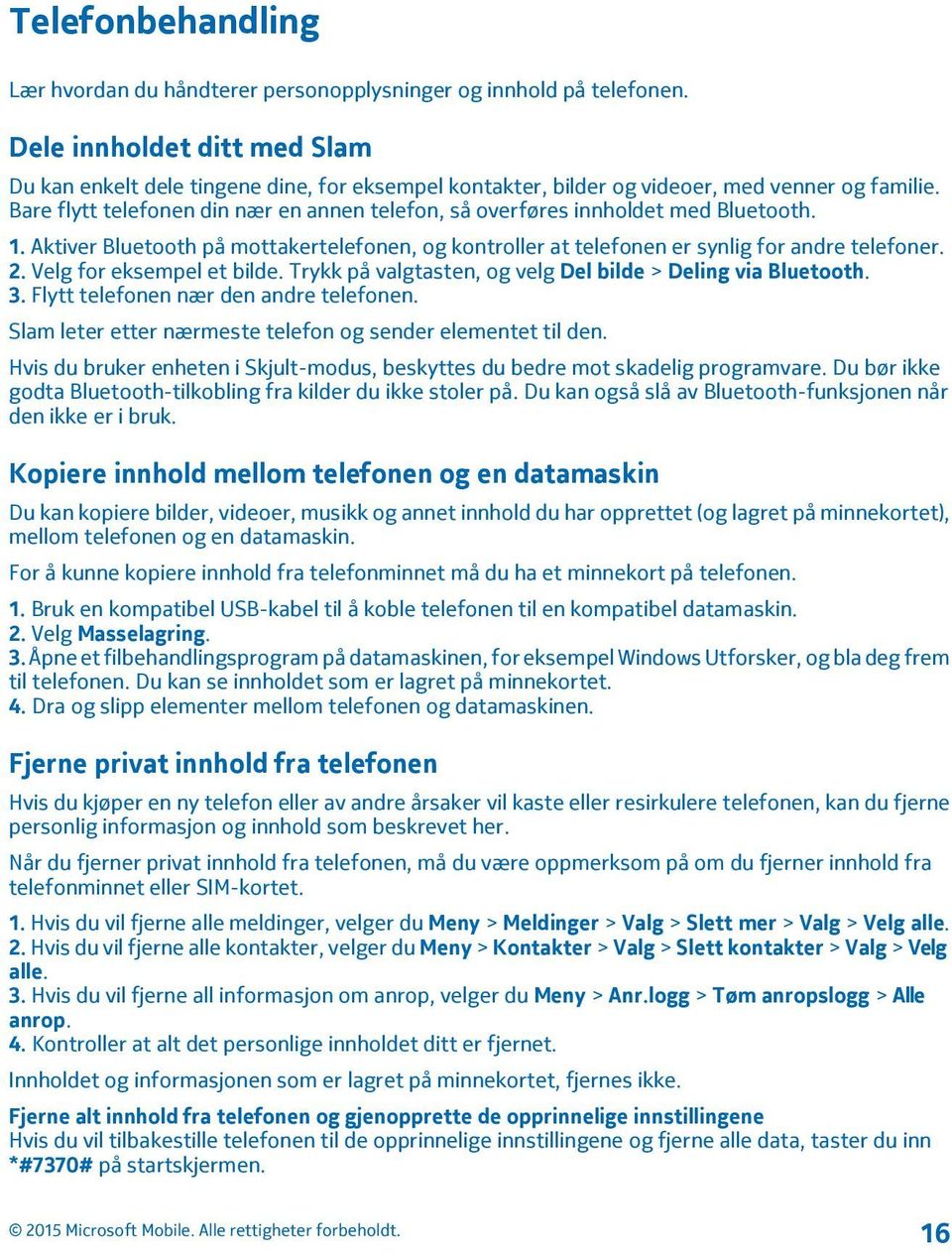 Telefonbehandling

Lær hvordan du håndterer personopplysninger og innhold på telefonen.

Dele innholdet ditt med Slam

Du kan enkelt dele tingene dine, for eksempel kontakter, bilder og videoer, med venner og familie. Bare flytt telefonen din nær en annen telefon, så overføres innholdet med Bluetooth.

1. Aktiver Bluetooth på mottakertelefonen, og kontroller at telefonen er synlig for andre telefoner.
2. Velg for eksempel et bilde. Trykk på valgtasten, og velg Del bilde > Deling via Bluetooth.
3. Flytt telefonen nær den andre telefonen.

Slam leter etter nærmeste telefon og sender elementet til den.

Hvis du bruker enheten i Skjult-modus, beskyttes du bedre mot skadelig programvare. Du bør ikke godta Bluetooth-tilkobling fra kilder du ikke stoler på. Du kan også slå av Bluetooth-funksjonen når den ikke er i bruk.

Kopiere innhold mellom telefonen og en datamaskin

Du kan kopiere bilder, videoer, musikk og annet innhold du har opprettet (og lagret på minnekortet), mellom telefonen og en datamaskin.

For å kunne kopiere innhold fra telefonminnet må du ha et minnekort på telefonen.

1. Bruk en kompatibel USB-kabel til å koble telefonen til en kompatibel datamaskin.
2. Velg Masselagring.
3. Åpne et filbehandlingsprogram på datamaskinen, for eksempel Windows Utforsker, og bla deg frem til telefonen. Du kan se innholdet som er lagret på minnekortet.
4. Dra og slipp elementer mellom telefonen og datamaskinen.

Fjerne privat innhold fra telefonen

Hvis du kjøper en ny telefon eller av andre årsaker vil kaste eller resirkulere telefonen, kan du fjerne personlig informasjon og innhold som beskrevet her.

Når du fjerner privat innhold fra telefonen, må du være oppmerksom på om du fjerner innhold fra telefonminnet eller SIM-kortet.

1. Hvis du vil fjerne alle meldinger, velger du Meny > Meldinger > Valg > Slett mer > Valg > Velg alle.
2. Hvis du vil fjerne alle kontakter, velger du Meny > Kontakter > Valg > Slett kontakter > Valg > Velg alle.
3. Hvis du vil fjerne all informasjon om anrop, velger du Meny > Anr.logg > Tøm anropslogg > Alle anrop.
4. Kontroller at alt det personlige innholdet ditt er fjernet.

Innholdet og informasjonen som er lagret på minnekortet, fjernes ikke.

Fjerne alt innhold fra telefonen og gjenopprette de opprinnelige innstillingene
Hvis du vil tilbakestille telefonen til de opprinnelige innstillingene og fjerne alle data, taster du inn *#7370# på startskjermen.

© 2015 Microsoft Mobile. Alle rettigheter forbeholdt. 16